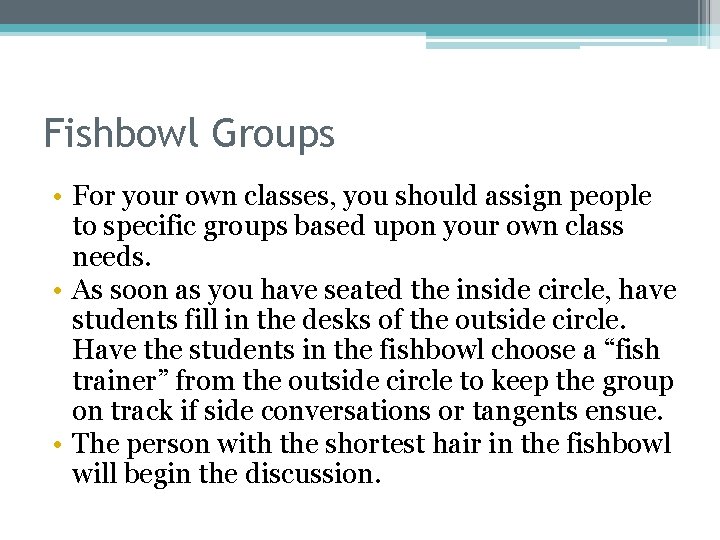 Fishbowl Groups

• For your own classes, you should assign people to specific groups based upon your own class needs.
• As soon as you have seated the inside circle, have students fill in the desks of the outside circle. Have the students in the fishbowl choose a “fish trainer” from the outside circle to keep the group on track if side conversations or tangents ensue.
• The person with the shortest hair in the fishbowl will begin the discussion.